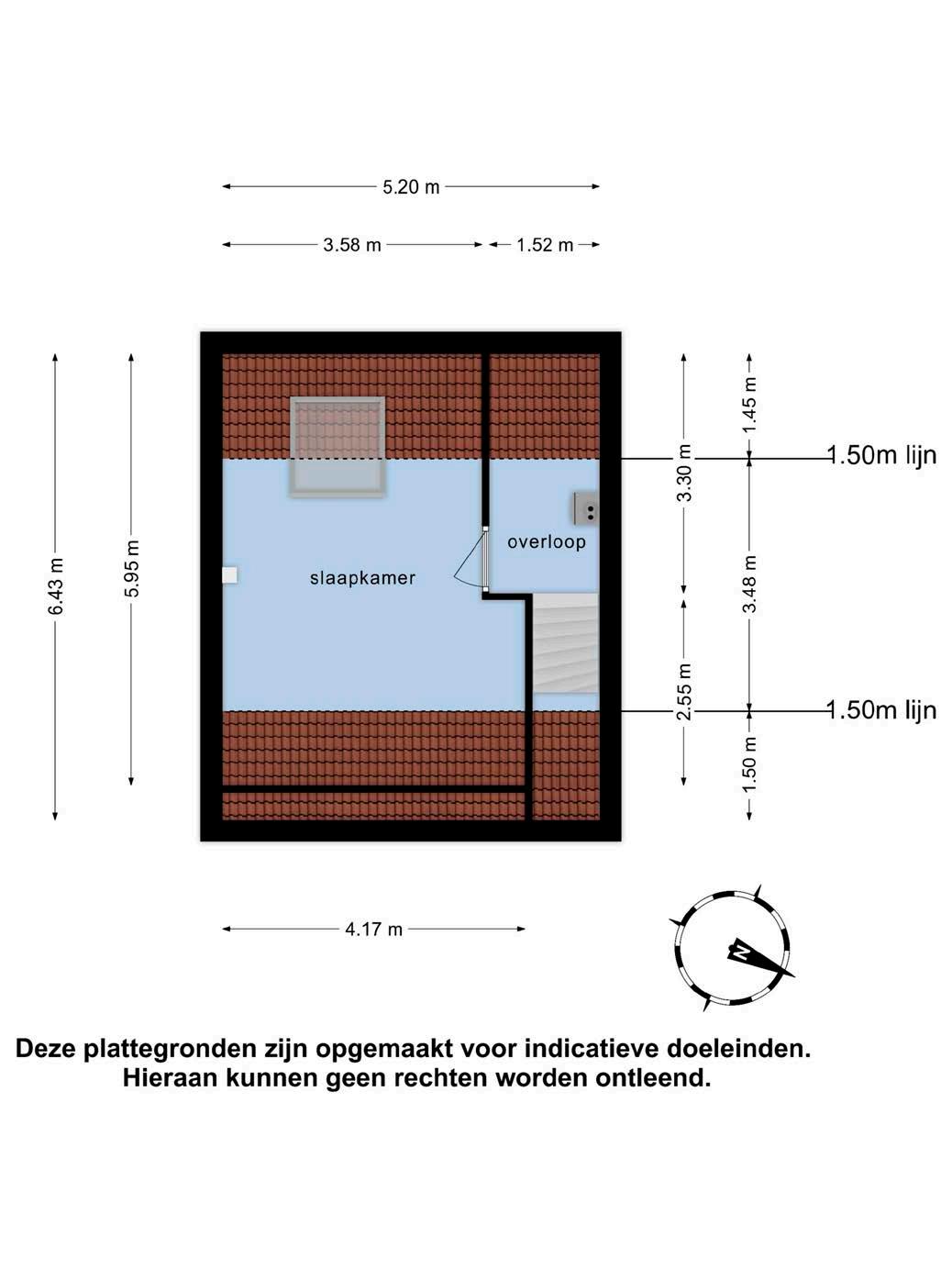 5.20 m

3.58 m

1.52 m

6.43 m

5.95 m

slaapkamer

overloop

3.30 m

2.55 m

1.45 m

3.48 m

1.50 m

1.50m lijn

1.50m lijn

4.17 m

N

Deze plattegronden zijn opgemaakt voor indicatieve doeleinden.
Hieraan kunnen geen rechten worden ontleend.